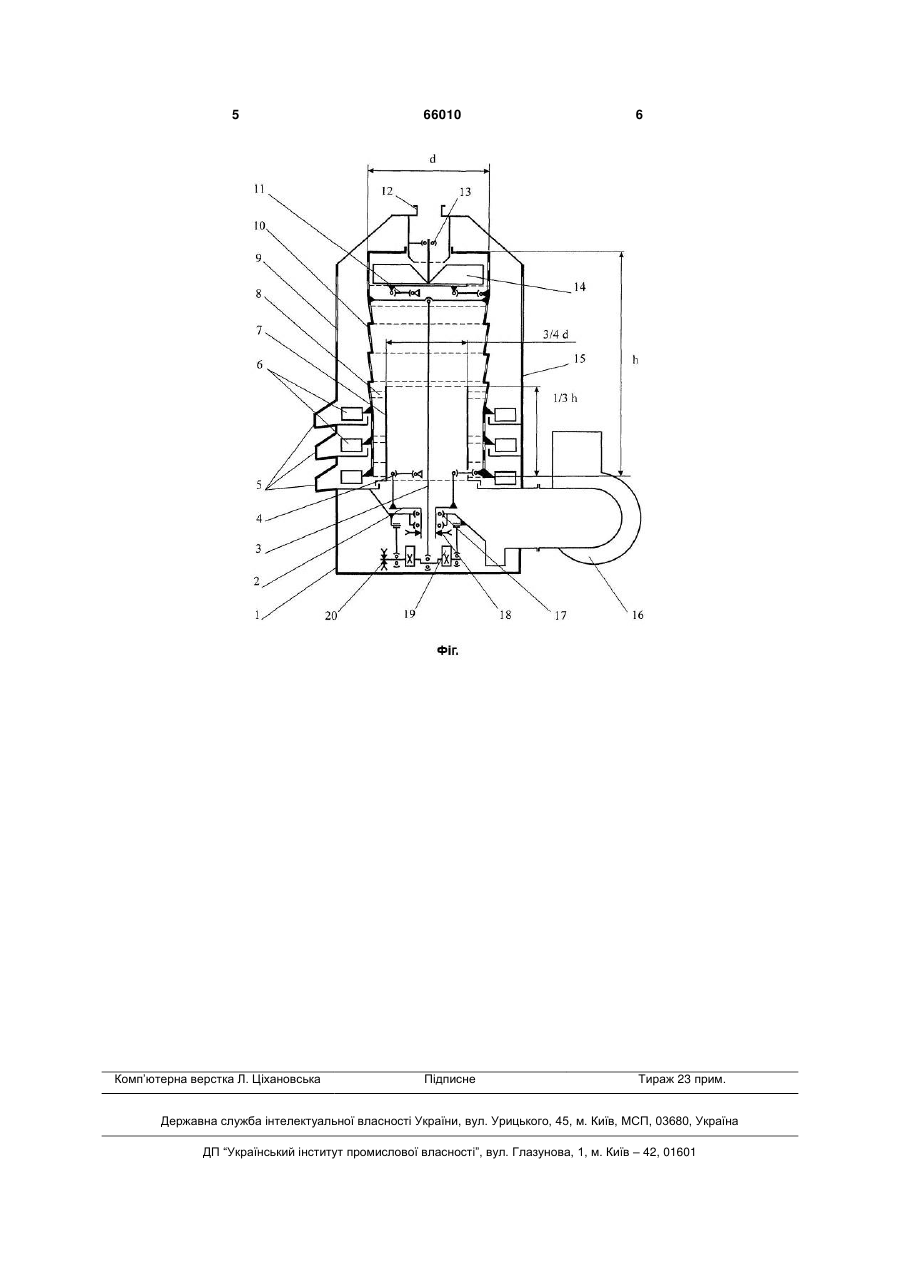 5 66010 6

d

12 13

11

10

9

8

7

6

5

4

3

2

1

14

3/4 d

15

h

1/3 h

20 19 18 17 16

Фіг.

Комп'ютерна верстка Л. Ціхановська Підписне Тираж 23 прим.

Державна служба інтелектуальної власності України, вул. Урицького, 45, м. Київ, МСП, 03680, Україна

ДП "Український інститут промислової власності", вул. Глазунова, 1, м. Київ – 42, 01601